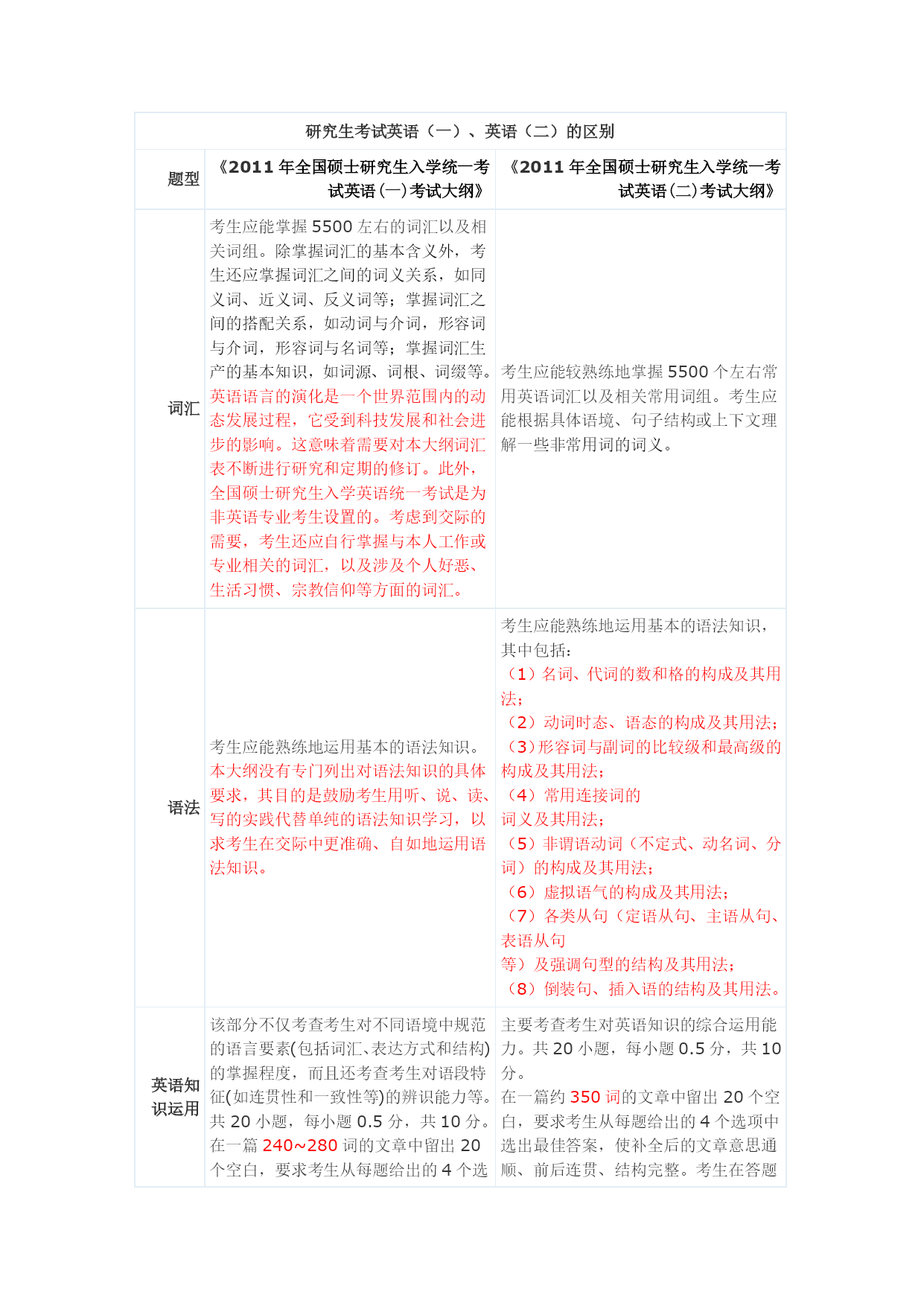 研究生考试英语（一）、英语（二）的区别

| 题型 | 《2011 年全国硕士研究生入学统一考试英语（一）考试大纲》 | 《2011 年全国硕士研究生入学统一考试英语（二）考试大纲》 |
|---|---|---|
| 词汇 | 考生应能掌握 5500 左右的词汇以及相关词组。除掌握词汇的基本含义外，考生还应掌握词汇之间的词义关系，如同义词、近义词、反义词等；掌握词汇之间的搭配关系，如动词与介词，形容词与介词，形容词与名词等；掌握词汇生产的基本知识，如词源、词根、词缀等。英语语言的演化是一个世界范围内的动态发展过程，它受到科技发展和社会进步的影响。这意味着需要对本大纲词汇表不断进行研究和定期的修订。此外，全国硕士研究生入学英语统一考试是为非英语专业考生设置的。考虑到交际的需要，考生还应自行掌握与本人工作或专业相关的词汇，以及涉及个人好恶、生活习惯、宗教信仰等方面的词汇。 | 考生应能较熟练地掌握 5500 个左右常用英语词汇以及相关常用词组。考生应能根据具体语境、句子结构或上下文理解一些非常用词的词义。 |
| 语法 | 考生应能熟练地运用基本的语法知识。本大纲没有专门列出对语法知识的具体要求，其目的是鼓励考生用听、说、读、写的实践代替单纯的语法知识学习，以求考生在交际中更准确、自如地运用语法知识。 | 考生应能熟练地运用基本的语法知识，其中包括：（1）名词、代词的数和格的构成及其用法；（2）动词时态、语态的构成及其用法；（3）形容词与副词的比较级和最高级的构成及其用法；（4）常用连接词的词义及其用法；（5）非谓语动词（不定式、动名词、分词）的构成及其用法；（6）虚拟语气的构成及其用法；（7）各类从句（定语从句、主语从句、表语从句等）及强调句型的结构及其用法；（8）倒装句、插入语的结构及其用法。 |
| 英语知识运用 | 该部分不仅考查考生对不同语境中规范的语言要素(包括词汇、表达方式和结构)的掌握程度，而且还考查考生对语段特征(如连贯性和一致性等)的辨识能力等。共 20 小题，每小题 0.5 分，共 10 分。在一篇 240~280 词的文章中留出 20 个空白，要求考生从每题给出的 4 个选 | 主要考查考生对英语知识的综合运用能力。共 20 小题，每小题 0.5 分，共 10 分。在一篇约 350 词的文章中留出 20 个空白，要求考生从每题给出的 4 个选项中选出最佳答案，使补全后的文章意思通顺、前后连贯、结构完整。考生在答题 |